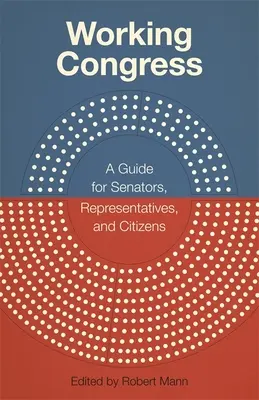 Working Congress

A Guide for Senators, Representatives, and Citizens

Edited by Robert Mann